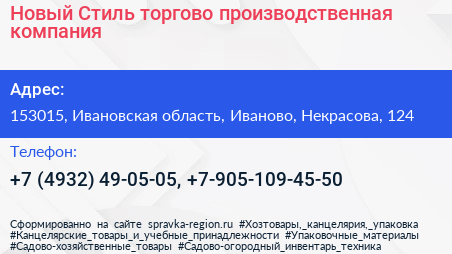 Новый Стиль торгово производственная компания

Адрес:

153015, Ивановская область, Иваново, Некрасова, 124

Телефон:

+7 (4932) 49-05-05, +7-905-109-45-50

Сформированно на сайте spravka-region.ru #Хозтовары,_канцелярия,_упаковка #Канцелярские_товары_и_учебные_принадлежности #Упаковочные_материалы #Садово-хозяйственные_товары #Садово-огородный_инвентарь_техника